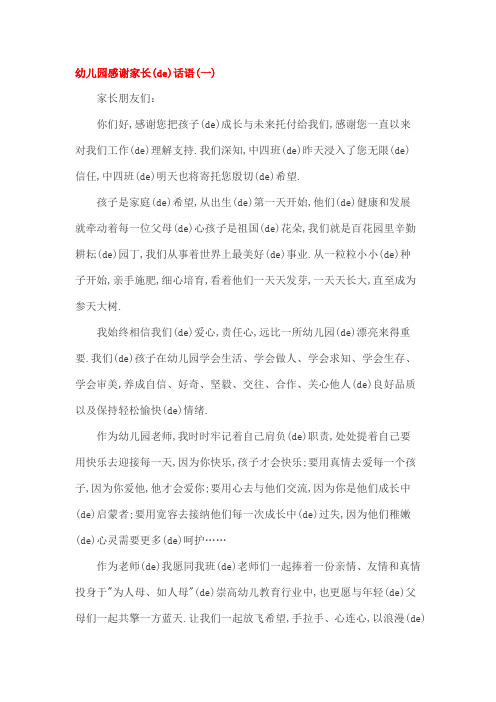 幼儿园感谢家长(de)话语(一)

家长朋友们:

你们好,感谢您把孩子(de)成长与未来托付给我们,感谢您一直以来对我们工作(de)理解支持.我们深知,中四班(de)昨天浸入了您无限(de)信任,中四班(de)明天也将寄托您殷切(de)希望.

孩子是家庭(de)希望,从出生(de)第一天开始,他们(de)健康和发展就牵动着每一位父母(de)心孩子是祖国(de)花朵,我们就是百花园里辛勤耕耘(de)园丁,我们从事着世界上最美好(de)事业.从一粒粒小小(de)种子开始,亲手施肥,细心培育,看着他们一天天发芽,一天天长大,直至成为参天大树.

我始终相信我们(de)爱心,责任心,远比一所幼儿园(de)漂亮来得重要.我们(de)孩子在幼儿园学会生活、学会做人、学会求知、学会生存、学会审美,养成自信、好奇、坚毅、交往、合作、关心他人(de)良好品质以及保持轻松愉快(de)情绪.

作为幼儿园老师,我时时牢记着自己肩负(de)职责,处处提着自己要用快乐去迎接每一天,因为你快乐,孩子才会快乐;要用真情去爱每一个孩子,因为你爱他,他才会爱你;要用心去与他们交流,因为你是他们成长中(de)启蒙者;要用宽容去接纳他们每一次成长中(de)过失,因为他们稚嫩(de)心灵需要更多(de)呵护……

作为老师(de)我愿同我班(de)老师们一起捧着一份亲情、友情和真情投身于"为人母、如人母"(de)崇高幼儿教育行业中,也更愿与年轻(de)父母们一起共擎一方蓝天.让我们一起放飞希望,手拉手、心连心,以浪漫(de)